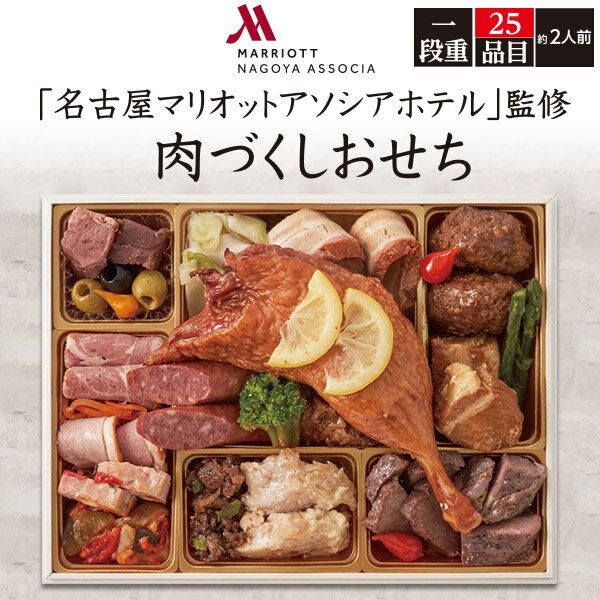 MARRIOTT
NAGOYA ASSOCIA

一段重

25品目

約2人前

「名古屋マリオットアソシアホテル」監修

肉づくしおせち